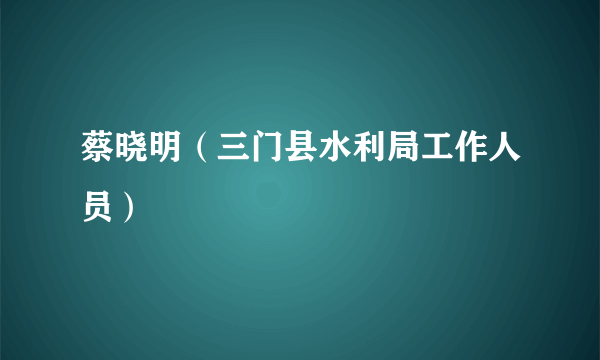 蔡晓明（三门县水利局工作人员）